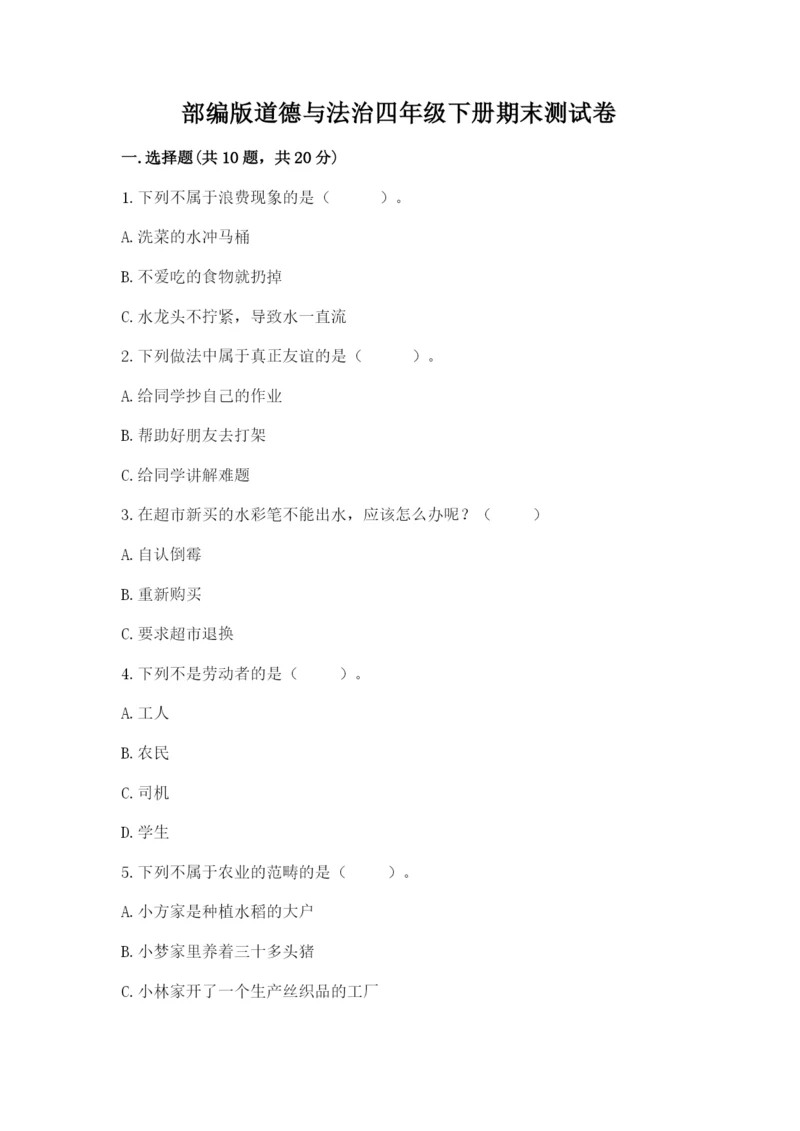 部编版道德与法治四年级下册期末测试卷

一.选择题(共10题，共20分)

1.下列不属于浪费现象的是（　　）。

A.洗菜的水冲马桶

B.不爱吃的食物就扔掉

C.水龙头不拧紧，导致水一直流

2.下列做法中属于真正友谊的是（　　）。

A.给同学抄自己的作业

B.帮助好朋友去打架

C.给同学讲解难题

3.在超市新买的水彩笔不能出水，应该怎么办呢？（　　）

A.自认倒霉

B.重新购买

C.要求超市退换

4.下列不是劳动者的是（　　）。

A.工人

B.农民

C.司机

D.学生

5.下列不属于农业的范畴的是（　　）。

A.小方家是种植水稻的大户

B.小梦家里养着三十多头猪

C.小林家开了一个生产丝织品的工厂